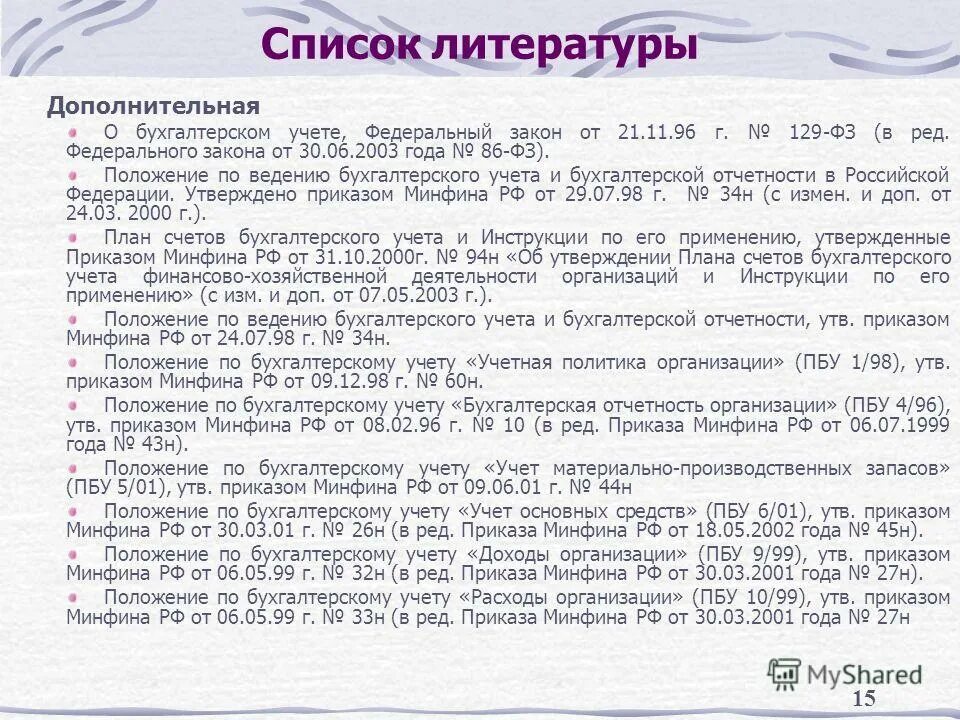 Список литературы

Дополнительная

О бухгалтерском учете, Федеральный закон от 21.11.96 г. № 129-ФЗ (в ред. Федерального закона от 30.06.2003 года № 86-ФЗ).

Положение по ведению бухгалтерского учета и бухгалтерской отчетности в Российской Федерации. Утверждено приказом Минфина РФ от 29.07.98 г. № 34н (с измен. и доп. от 24.03. 2000 г.).

План счетов бухгалтерского учета и Инструкции по его применению, утвержденные Приказом Минфина РФ от 31.10.2000г. № 94н «Об утверждении Плана счетов бухгалтерского учета финансово-хозяйственной деятельности организаций и Инструкции по его применению» (с изм. и доп. от 07.05.2003 г.).

Положение по ведению бухгалтерского учета и бухгалтерской отчетности, утв. приказом Минфина РФ от 24.07.98 г. № 34н.

Положение по бухгалтерскому учету «Учетная политика организации» (ПБУ 1/98), утв. приказом Минфина РФ от 09.12.98 г. № 60н.

Положение по бухгалтерскому учету «Бухгалтерская отчетность организации» (ПБУ 4/96), утв. приказом Минфина РФ от 08.02.96 г. № 10 (в ред. Приказа Минфина РФ от 06.07.1999 года № 43н).

Положение по бухгалтерскому учету «Учет материально-производственных запасов» (ПБУ 5/01), утв. приказом Минфина РФ от 09.06.01 г. № 44н

Положение по бухгалтерскому учету «Учет основных средств» (ПБУ 6/01), утв. приказом Минфина РФ от 30.03.01 г. № 26н (в ред. Приказа Минфина РФ от 18.05.2002 года № 45н).

Положение по бухгалтерскому учету «Доходы организации» (ПБУ 9/99), утв. приказом Минфина РФ от 06.05.99 г. № 32н (в ред. Приказа Минфина РФ от 30.03.2001 года № 27н).

Положение по бухгалтерскому учету «Расходы организации» (ПБУ 10/99), утв. приказом Минфина РФ от 06.05.99 г. № 33н (в ред. Приказа Минфина РФ от 30.03.2001 года № 27н

MyShared

15